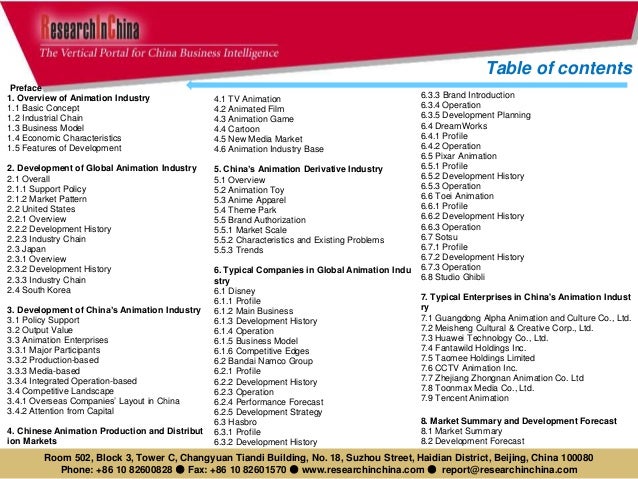 ResearchInChina
The Vertical Portal for China Business Intelligence

Table of contents

Preface
1. Overview of Animation Industry
1.1 Basic Concept
1.2 Industrial Chain
1.3 Business Model
1.4 Economic Characteristics
1.5 Features of Development

2. Development of Global Animation Industry
2.1 Overall
2.1.1 Support Policy
2.1.2 Market Pattern
2.2 United States
2.2.1 Overview
2.2.2 Development History
2.2.3 Industry Chain
2.3 Japan
2.3.1 Overview
2.3.2 Development History
2.3.3 Industry Chain
2.4 South Korea

3. Development of China's Animation Industry
3.1 Policy Support
3.2 Output Value
3.3 Animation Enterprises
3.3.1 Major Participants
3.3.2 Production-based
3.3.3 Media-based
3.3.4 Integrated Operation-based
3.4 Competitive Landscape
3.4.1 Overseas Companies' Layout in China
3.4.2 Attention from Capital

4. Chinese Animation Production and Distribution Markets
4.1 TV Animation
4.2 Animated Film
4.3 Animation Game
4.4 Cartoon
4.5 New Media Market
4.6 Animation Industry Base

5. China's Animation Derivative Industry
5.1 Overview
5.2 Animation Toy
5.3 Anime Apparel
5.4 Theme Park
5.5 Brand Authorization
5.5.1 Market Scale
5.5.2 Characteristics and Existing Problems
5.5.3 Trends

6. Typical Companies in Global Animation Industry
6.1 Disney
6.1.1 Profile
6.1.2 Main Business
6.1.3 Development History
6.1.4 Operation
6.1.5 Business Model
6.1.6 Competitive Edges
6.2 Bandai Namco Group
6.2.1 Profile
6.2.2 Development History
6.2.3 Operation
6.2.4 Performance Forecast
6.2.5 Development Strategy
6.3 Hasbro
6.3.1 Profile
6.3.2 Development History
6.3.3 Brand Introduction
6.3.4 Operation
6.3.5 Development Planning
6.4 DreamWorks
6.4.1 Profile
6.4.2 Operation
6.5 Pixar Animation
6.5.1 Profile
6.5.2 Development History
6.5.3 Operation
6.6 Toei Animation
6.6.1 Profile
6.6.2 Development History
6.6.3 Operation
6.7 Sotsu
6.7.1 Profile
6.7.2 Development History
6.7.3 Operation
6.8 Studio Ghibli

7. Typical Enterprises in China's Animation Industry
7.1 Guangdong Alpha Animation and Culture Co., Ltd.
7.2 Meisheng Cultural & Creative Corp., Ltd.
7.3 Huawei Technology Co., Ltd.
7.4 Fantawild Holdings Inc.
7.5 Taomee Holdings Limited
7.6 CCTV Animation Inc.
7.7 Zhejiang Zhongnan Animation Co. Ltd
7.8 Toonmax Media Co., Ltd.
7.9 Tencent Animation

8. Market Summary and Development Forecast
8.1 Market Summary
8.2 Development Forecast

Room 502, Block 3, Tower C, Changyuan Tiandi Building, No. 18, Suzhou Street, Haidian District, Beijing, China 100080
Phone: +86 10 82600828 ● Fax: +86 10 82601570 ● www.researchinchina.com ● report@researchinchina.com